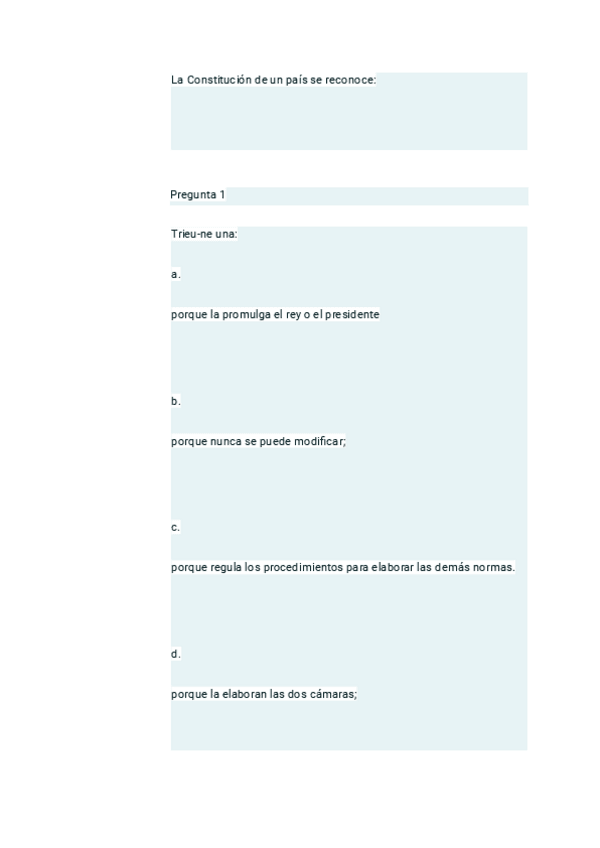 La Constitución de un país se reconoce:

Pregunta 1

Trieu-ne una:

a.

porque la promulga el rey o el presidente

b.

porque nunca se puede modificar;

c.

porque regula los procedimientos para elaborar las demás normas.

d.

porque la elaboran las dos cámaras;